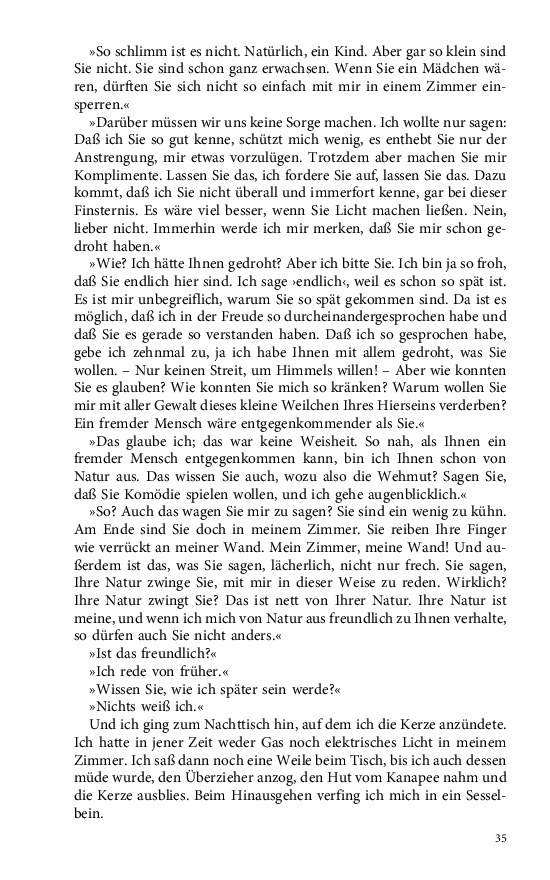 »So schlimm ist es nicht. Natürlich, ein Kind. Aber gar so klein sind Sie nicht. Sie sind schon ganz erwachsen. Wenn Sie ein Mädchen wären, dürften Sie sich nicht so einfach mit mir in einem Zimmer einsperren.«

»Darüber müssen wir uns keine Sorge machen. Ich wollte nur sagen: Daß ich Sie so gut kenne, schützt mich wenig, es enthebt Sie nur der Anstrengung, mir etwas vorzulügen. Trotzdem aber machen Sie mir Komplimente. Lassen Sie das, ich fordere Sie auf, lassen Sie das. Dazu kommt, daß ich Sie nicht überall und immerfort kenne, gar bei dieser Finsternis. Es wäre viel besser, wenn Sie Licht machen ließen. Nein, lieber nicht. Immerhin werde ich mir merken, daß Sie mir schon gedroht haben.«

»Wie? Ich hätte Ihnen gedroht? Aber ich bitte Sie. Ich bin ja so froh, daß Sie endlich hier sind. Ich sage ›endlich‹, weil es schon so spät ist. Es ist mir unbegreiflich, warum Sie so spät gekommen sind. Da ist es möglich, daß ich in der Freude so durcheinandergesprochen habe und daß Sie es gerade so verstanden haben. Daß ich so gesprochen habe, gebe ich zehnmal zu, ja ich habe Ihnen mit allem gedroht, was Sie wollen. – Nur keinen Streit, um Himmels willen! – Aber wie konnten Sie es glauben? Wie konnten Sie mich so kränken? Warum wollen Sie mir mit aller Gewalt dieses kleine Weilchen Ihres Hierseins verderben? Ein fremder Mensch wäre entgegenkommender als Sie.«

»Das glaube ich; das war keine Weisheit. So nah, als Ihnen ein fremder Mensch entgegenkommen kann, bin ich Ihnen schon von Natur aus. Das wissen Sie auch, wozu also die Wehmut? Sagen Sie, daß Sie Komödie spielen wollen, und ich gehe augenblicklich.«

»So? Auch das wagen Sie mir zu sagen? Sie sind ein wenig zu kühn. Am Ende sind Sie doch in meinem Zimmer. Sie reiben Ihre Finger wie verrückt an meiner Wand. Mein Zimmer, meine Wand! Und außerdem ist das, was Sie sagen, lächerlich, nicht nur frech. Sie sagen, Ihre Natur zwinge Sie, mit mir in dieser Weise zu reden. Wirklich? Ihre Natur zwingt Sie? Das ist nett von Ihrer Natur. Ihre Natur ist meine, und wenn ich mich von Natur aus freundlich zu Ihnen verhalte, so dürfen auch Sie nicht anders.«

»Ist das freundlich?«

»Ich rede von früher.«

»Wissen Sie, wie ich später sein werde?«

»Nichts weiß ich.«

Und ich ging zum Nachttisch hin, auf dem ich die Kerze anzündete. Ich hatte in jener Zeit weder Gas noch elektrisches Licht in meinem Zimmer. Ich saß dann noch eine Weile beim Tisch, bis ich auch dessen müde wurde, den Überzieher anzog, den Hut vom Kanapee nahm und die Kerze ausblies. Beim Hinausgehen verfing ich mich in ein Sesselbein.

35